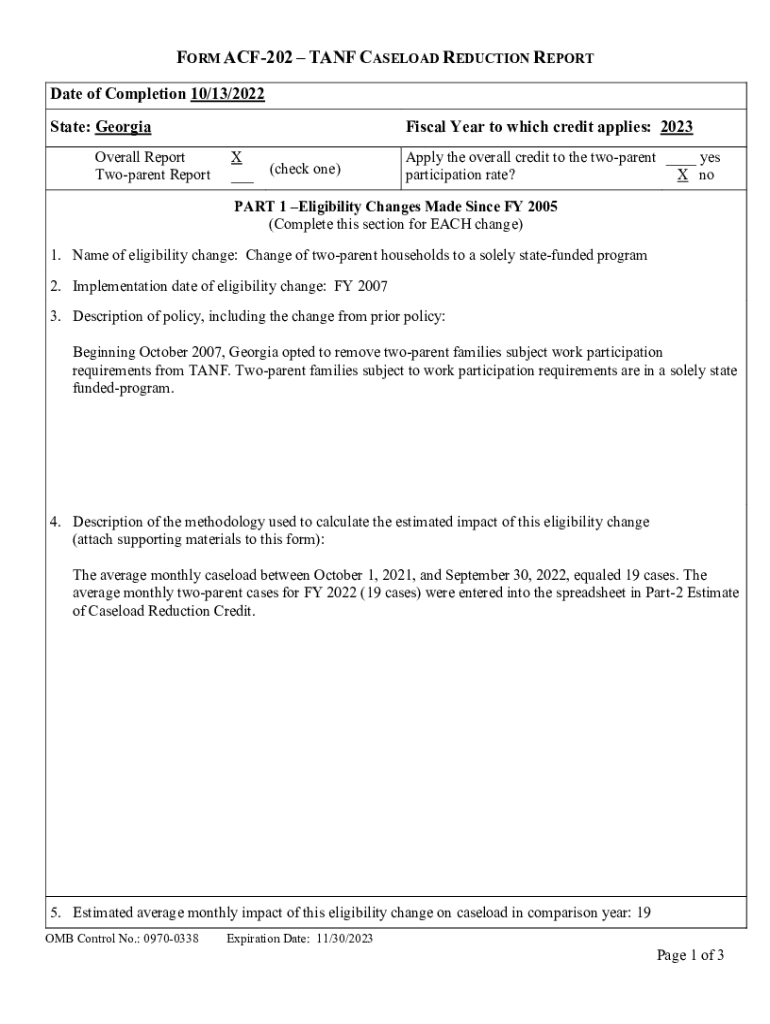 FORM ACF-202 – TANF CASELOAD REDUCTION REPORT

Date of Completion 10/13/2022

State: Georgia

Fiscal Year to which credit applies: 2023

Overall Report X
Two-parent Report ___
(check one)

Apply the overall credit to the two-parent participation rate? ____ yes X no

PART 1 –Eligibility Changes Made Since FY 2005
(Complete this section for EACH change)

1. Name of eligibility change: Change of two-parent households to a solely state-funded program

2. Implementation date of eligibility change: FY 2007

3. Description of policy, including the change from prior policy:

Beginning October 2007, Georgia opted to remove two-parent families subject work participation requirements from TANF. Two-parent families subject to work participation requirements are in a solely state funded-program.

4. Description of the methodology used to calculate the estimated impact of this eligibility change (attach supporting materials to this form):

The average monthly caseload between October 1, 2021, and September 30, 2022, equaled 19 cases. The average monthly two-parent cases for FY 2022 (19 cases) were entered into the spreadsheet in Part-2 Estimate of Caseload Reduction Credit.

5. Estimated average monthly impact of this eligibility change on caseload in comparison year: 19

OMB Control No.: 0970-0338 Expiration Date: 11/30/2023

Page 1 of 3